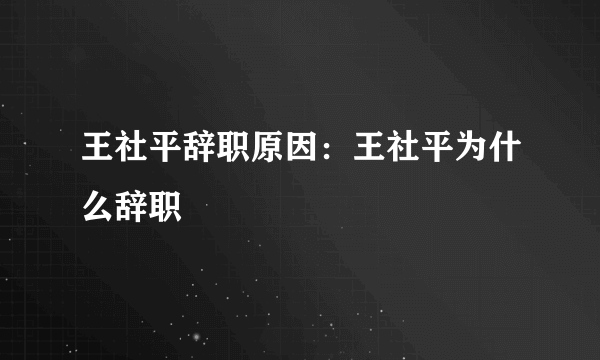 王社平辞职原因：王社平为什么辞职